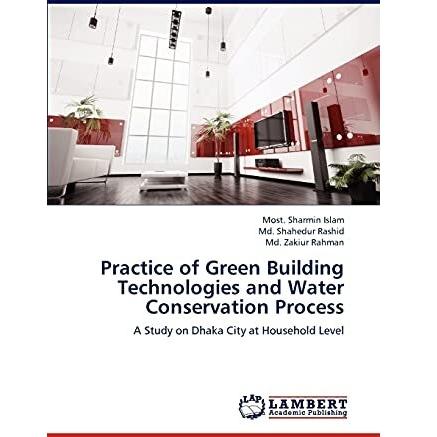 Most. Sharmin Islam
Md. Shahedur Rashid
Md. Zakiur Rahman

Practice of Green Building Technologies and Water Conservation Process

A Study on Dhaka City at Household Level

LAP LAMBERT Academic Publishing